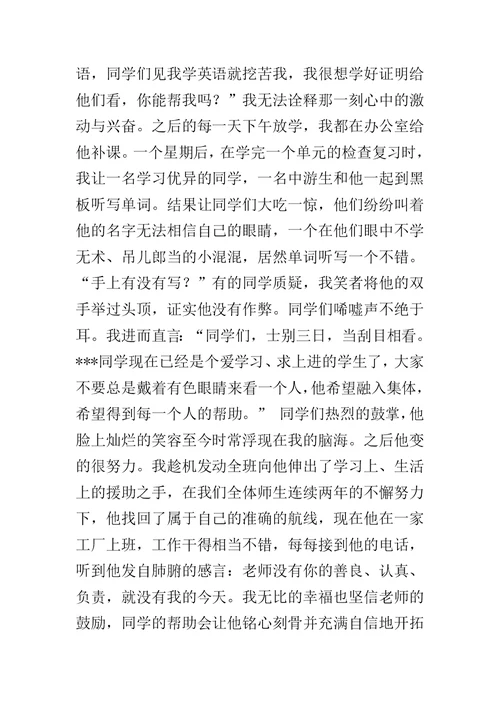 语，同学们见我学英语就挖苦我，我很想学好证明给他们看，你能帮我吗？”我无法诠释那一刻心中的激动与兴奋。之后的每一天下午放学，我都在办公室给他补课。一个星期后，在学完一个单元的检查复习时，我让一名学习优异的同学，一名中游生和他一起到黑板听写单词。结果让同学们大吃一惊，他们纷纷叫着他的名字无法相信自己的眼睛，一个在他们眼中不学无术、吊儿郎当的小混混，居然单词听写一个不错。“手上有没有写？”有的同学质疑，我笑者将他的双手举过头顶，证实他没有作弊。同学们唏嘘声不绝于耳。我进而直言：“同学们，士别三日，当刮目相看。***同学现在已经是个爱学习、求上进的学生了，大家不要总是戴着有色眼睛来看一个人，他希望融入集体，希望得到每一个人的帮助。” 同学们热烈的鼓掌，他脸上灿烂的笑容至今时常浮现在我的脑海。之后他变的很努力。我趁机发动全班向他伸出了学习上、生活上的援助之手，在我们全体师生连续两年的不懈努力下，他找回了属于自己的准确的航线，现在他在一家工厂上班，工作干得相当不错，每每接到他的电话，听到他发自肺腑的感言：老师没有你的善良、认真、负责，就没有我的今天。我无比的幸福也坚信老师的鼓励，同学的帮助会让他铭心刻骨并充满自信地开拓